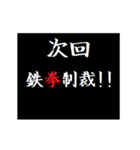 次回

鉄拳制裁!!